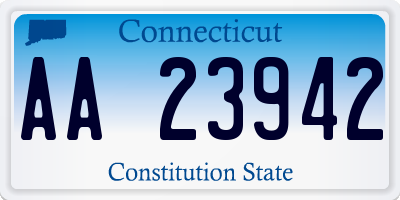 Connecticut

AA 23942

Constitution State